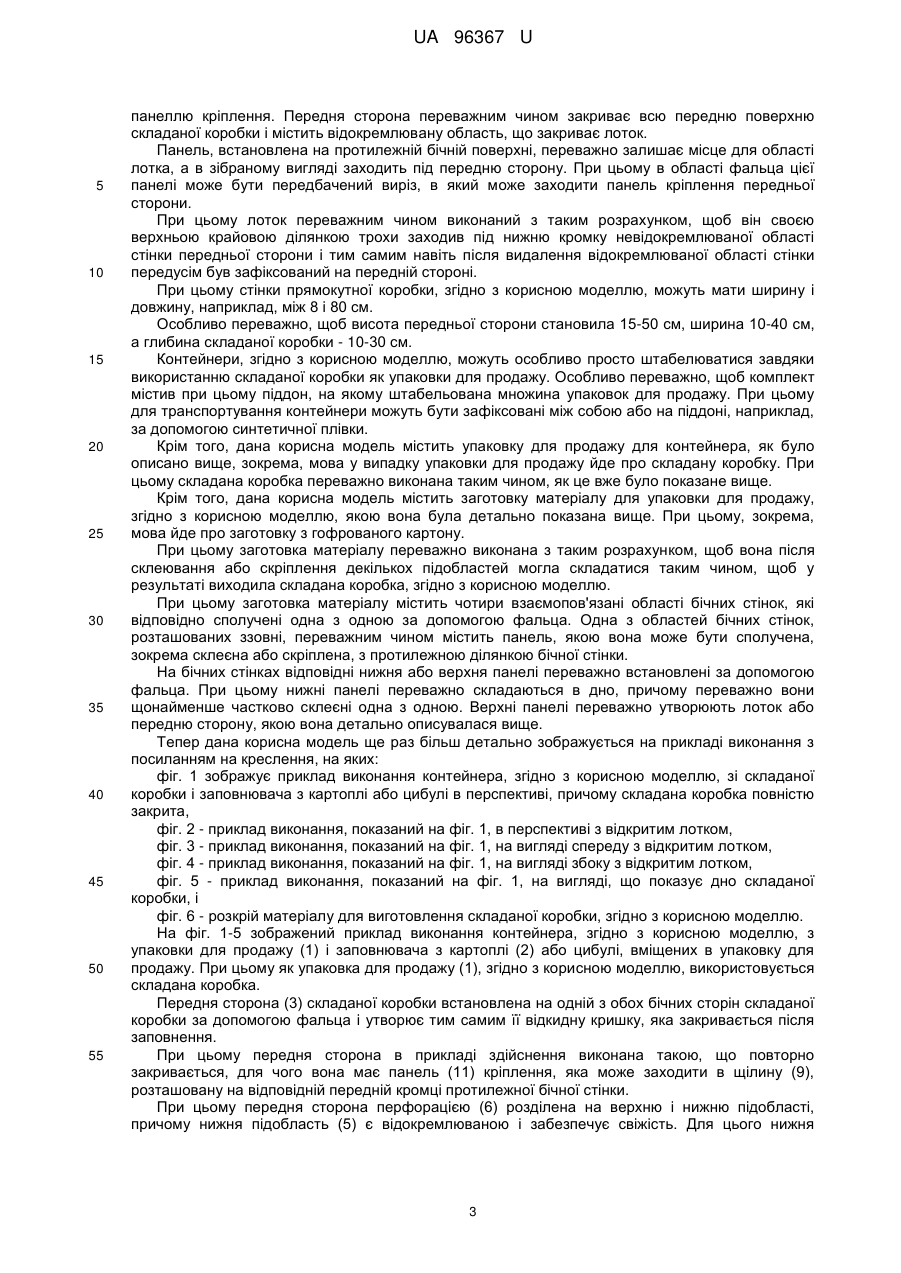 UA 96367 U

панеллю кріплення. Передня сторона переважним чином закриває всю передню поверхню складаної коробки і містить відокремлювану область, що закриває лоток.

Панель, встановлена на протилежній бічній поверхні, переважно залишає місце для області лотка, а в зібраному вигляді заходить під передню сторону. При цьому в області фальца цієї 5 панелі може бути передбачений виріз, в який може заходити панель кріплення передньої сторони.

При цьому лоток переважним чином виконаний з таким розрахунком, щоб він своєю верхньою крайовою ділянкою трохи заходив під нижню кромку невідокремлюваної області стінки передньої сторони і тим самим навіть після видалення відокремлюваної області стінки 10 передусім був зафіксований на передній стороні.

При цьому стінки прямокутної коробки, згідно з корисною моделлю, можуть мати ширину і довжину, наприклад, між 8 і 80 см.

Особливо переважно, щоб висота передньої сторони становила 15-50 см, ширина 10-40 см, а глибина складаної коробки - 10-30 см.

15 Контейнери, згідно з корисною моделлю, можуть особливо просто штабелюватися завдяки використанню складаної коробки як упаковки для продажу. Особливо переважно, щоб комплект містив при цьому піддон, на якому штабельована множина упаковок для продажу. При цьому для транспортування контейнери можуть бути зафіксовані між собою або на піддоні, наприклад, за допомогою синтетичної плівки.

20 Крім того, дана корисна модель містить упаковку для продажу для контейнера, як було описано вище, зокрема, мова у випадку упаковки для продажу йде про складану коробку. При цьому складана коробка переважно виконана таким чином, як це вже було показане вище.

Крім того, дана корисна модель містить заготовку матеріалу для упаковки для продажу, згідно з корисною моделлю, якою вона була детально показана вище. При цьому, зокрема, 25 мова йде про заготовку з гофрованого картону.

При цьому заготовка матеріалу переважно виконана з таким розрахунком, щоб вона після склеювання або скріплення декількох підобластей могла складатися таким чином, щоб у результаті виходила складана коробка, згідно з корисною моделлю.

При цьому заготовка матеріалу містить чотири взаємопов'язані області бічних стінок, які 30 відповідно сполучені одна з одною за допомогою фальца. Одна з областей бічних стінок, розташованих ззовні, переважним чином містить панель, якою вона може бути сполучена, зокрема склеєна або скріплена, з протилежною ділянкою бічної стінки.

На бічних стінках відповідні нижня або верхня панелі переважно встановлені за допомогою фальца. При цьому нижні панелі переважно складаються в дно, причому переважно вони 35 щонайменше частково склеєні одна з одною. Верхні панелі переважно утворюють лоток або передню сторону, якою вона детально описувалася вище.

Тепер дана корисна модель ще раз більш детально зображується на прикладі виконання з посиланням на креслення, на яких:

фіг. 1 зображує приклад виконання контейнера, згідно з корисною моделлю, зі складаної 40 коробки і заповнювача з картоплі або цибулі в перспективі, причому складана коробка повністю закрита,

фіг. 2 - приклад виконання, показаний на фіг. 1, в перспективі з відкритим лотком,

фіг. 3 - приклад виконання, показаний на фіг. 1, на вигляді спереду з відкритим лотком,

фіг. 4 - приклад виконання, показаний на фіг. 1, на вигляді збоку з відкритим лотком,

45 фіг. 5 - приклад виконання, показаний на фіг. 1, на вигляді, що показує дно складаної коробки, і

фіг. 6 - розкрій матеріалу для виготовлення складаної коробки, згідно з корисною моделлю.

На фіг. 1-5 зображений приклад виконання контейнера, згідно з корисною моделлю, з упаковки для продажу (1) і заповнювача з картоплі (2) або цибулі, вміщених в упаковку для 50 продажу. При цьому як упаковка для продажу (1), згідно з корисною моделлю, використовується складана коробка.

Передня сторона (3) складаної коробки встановлена на одній з обох бічних сторін складаної коробки за допомогою фальца і утворює тим самим її відкидну кришку, яка закривається після заповнення.

55 При цьому передня сторона в прикладі здійснення виконана такою, що повторно закривається, для чого вона має панель (11) кріплення, яка може заходити в щілину (9), розташовану на відповідній передній кромці протилежної бічної стінки.

При цьому передня сторона перфорацією (6) розділена на верхню і нижню підобласті, причому нижня підобласть (5) є відокремлюваною і забезпечує свіжість. Для цього нижня

3